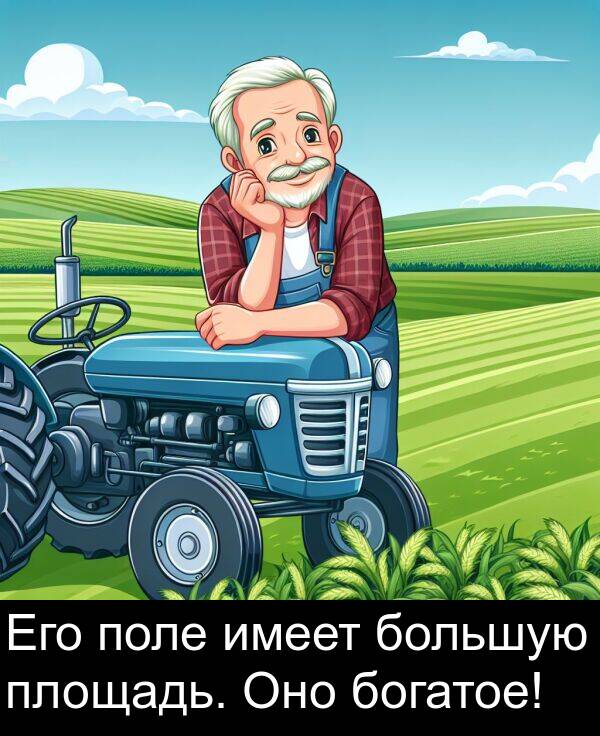 Его поле имеет большую площадь. Оно богатое!